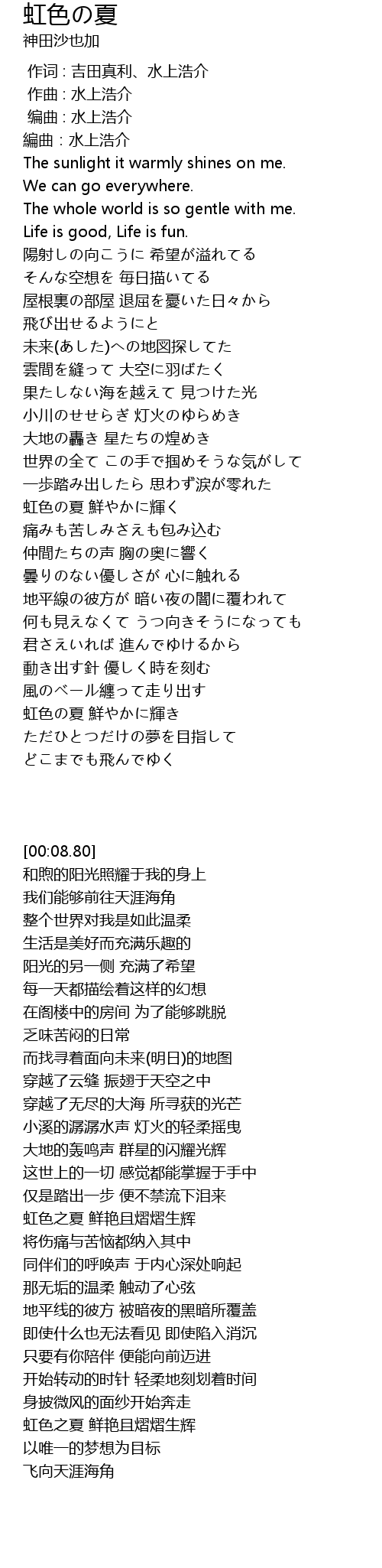 虹色の夏
神田沙也加

作词 : 吉田真利、水上浩介
作曲 : 水上浩介
编曲 : 水上浩介
編曲 : 水上浩介
The sunlight it warmly shines on me.
We can go everywhere.
The whole world is so gentle with me.
Life is good, Life is fun.
陽射しの向こうに 希望が溢れてる
そんな空想を 毎日描いてる
屋根裏の部屋 退屈を憂いた日々から
飛び出せるようにと
未来(あした)への地図探してた
雲間を縫って 大空に羽ばたく
果たしない海を越えて 見つけた光
小川のせせらぎ 灯火のゆらめき
大地の轟き 星たちの煌めき
世界の全て この手で掴めそうな気がして
一歩踏み出したら 思わず涙が零れた
虹色の夏 鮮やかに輝く
痛みも苦しみさえも包み込む
仲間たちの声 胸の奥に響く
曇りのない優しさが 心に触れる
地平線の彼方が 暗い夜の闇に覆われて
何も見えなくて うつ向きそうになっても
君さえいれば 進んでゆけるから
動き出す針 優しく時を刻む
風のベール纏って走り出す
虹色の夏 鮮やかに輝き
ただひとつだけの夢を目指して
どこまでも飛んでゆく

[00:08.80]
和煦的阳光照耀于我的身上
我们能够前往天涯海角
整个世界对我是如此温柔
生活是美好而充满乐趣的
阳光的另一侧 充满了希望
每一天都描绘着这样的幻想
在阁楼中的房间 为了能够跳脱
乏味苦闷的日常
而找寻着面向未来(明日)的地图
穿越了云缝 振翅于天空之中
穿越了无尽的大海 所寻获的光芒
小溪的潺潺水声 灯火的轻柔摇曳
大地的轰鸣声 群星的闪耀光辉
这世上的一切 感觉都能掌握于手中
仅是踏出一步 便不禁流下泪来
虹色之夏 鲜艳且熠熠生辉
将伤痛与苦恼都纳入其中
同伴们的呼唤声 于内心深处响起
那无垢的温柔 触动了心弦
地平线的彼方 被暗夜的黑暗所覆盖
即使什么也无法看见 即使陷入消沉
只要有你陪伴 便能向前迈进
开始转动的时针 轻柔地刻划着时间
身披微风的面纱开始奔走
虹色之夏 鲜艳且熠熠生辉
以唯一的梦想为目标
飞向天涯海角